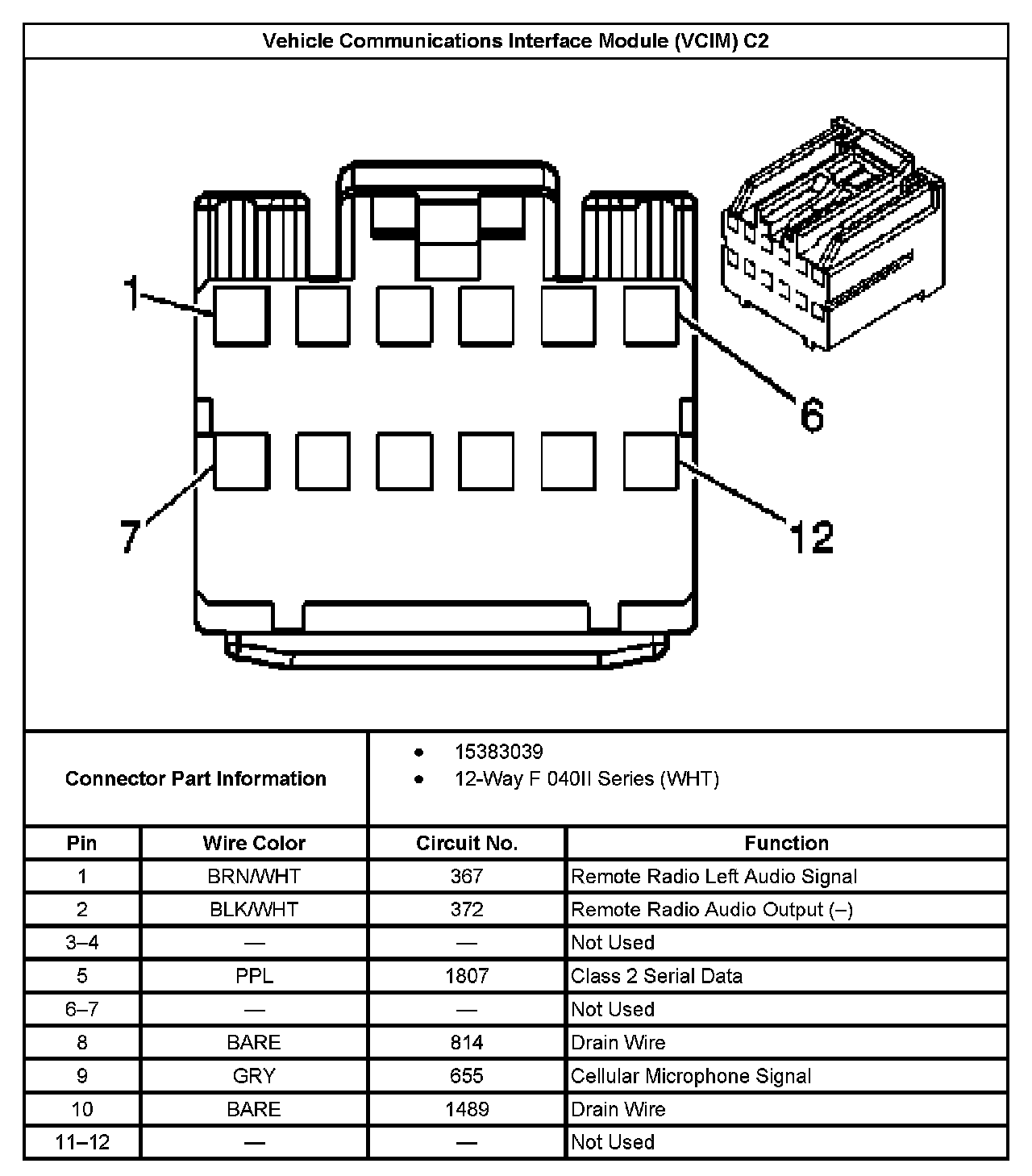 Vehicle Communications Interface Module (VCIM) C2

1
6
7
12

Connector Part Information

- 15383039
- 12-Way F 040II Series (WHT)

| Pin | Wire Color | Circuit No. | Function |
|---|---|---|---|
| 1 | BRN/WHT | 367 | Remote Radio Left Audio Signal |
| 2 | BLK/WHT | 372 | Remote Radio Audio Output (–) |
| 3–4 | — | — | Not Used |
| 5 | PPL | 1807 | Class 2 Serial Data |
| 6–7 | — | — | Not Used |
| 8 | BARE | 814 | Drain Wire |
| 9 | GRY | 655 | Cellular Microphone Signal |
| 10 | BARE | 1489 | Drain Wire |
| 11–12 | — | — | Not Used |